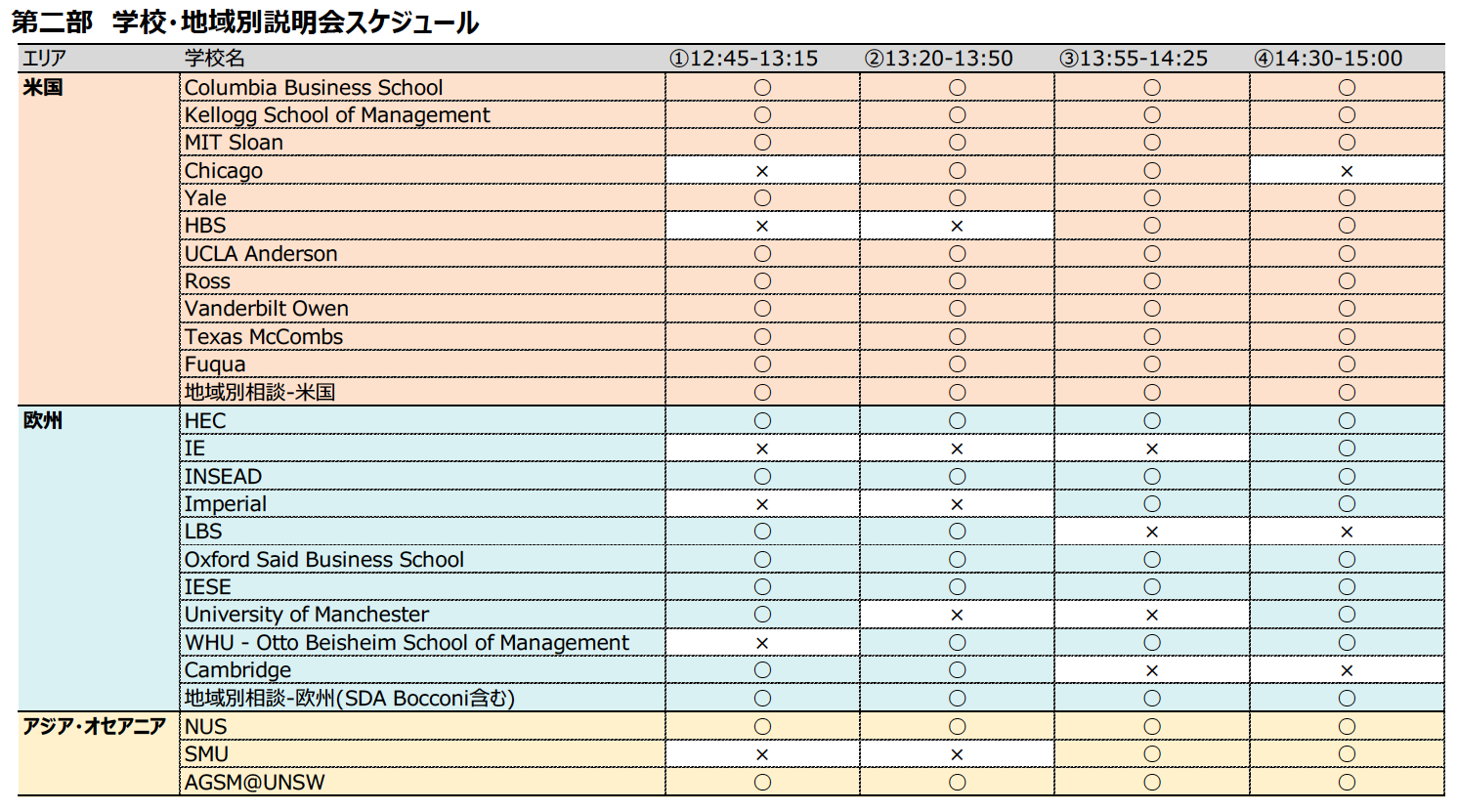 第二部　学校・地域別説明会スケジュール

| エリア | 学校名 | ①12:45-13:15 | ②13:20-13:50 | ③13:55-14:25 | ④14:30-15:00 |
|---|---|---|---|---|---|
| 米国 | Columbia Business School | ○ | ○ | ○ | ○ |
| | Kellogg School of Management | ○ | ○ | ○ | ○ |
| | MIT Sloan | ○ | ○ | ○ | ○ |
| | Chicago | × | ○ | ○ | × |
| | Yale | ○ | ○ | ○ | ○ |
| | HBS | × | × | ○ | ○ |
| | UCLA Anderson | ○ | ○ | ○ | ○ |
| | Ross | ○ | ○ | ○ | ○ |
| | Vanderbilt Owen | ○ | ○ | ○ | ○ |
| | Texas McCombs | ○ | ○ | ○ | ○ |
| | Fuqua | ○ | ○ | ○ | ○ |
| | 地域別相談-米国 | ○ | ○ | ○ | ○ |
| 欧州 | HEC | ○ | ○ | ○ | ○ |
| | IE | × | × | × | ○ |
| | INSEAD | ○ | ○ | ○ | ○ |
| | Imperial | × | × | ○ | ○ |
| | LBS | ○ | ○ | × | × |
| | Oxford Said Business School | ○ | ○ | ○ | ○ |
| | IESE | ○ | ○ | ○ | ○ |
| | University of Manchester | ○ | × | × | ○ |
| | WHU - Otto Beisheim School of Management | × | ○ | ○ | ○ |
| | Cambridge | ○ | ○ | × | × |
| | 地域別相談-欧州(SDA Bocconi含む) | ○ | ○ | ○ | ○ |
| アジア・オセアニア | NUS | ○ | ○ | ○ | ○ |
| | SMU | × | × | ○ | ○ |
| | AGSM@UNSW | ○ | ○ | ○ | ○ |